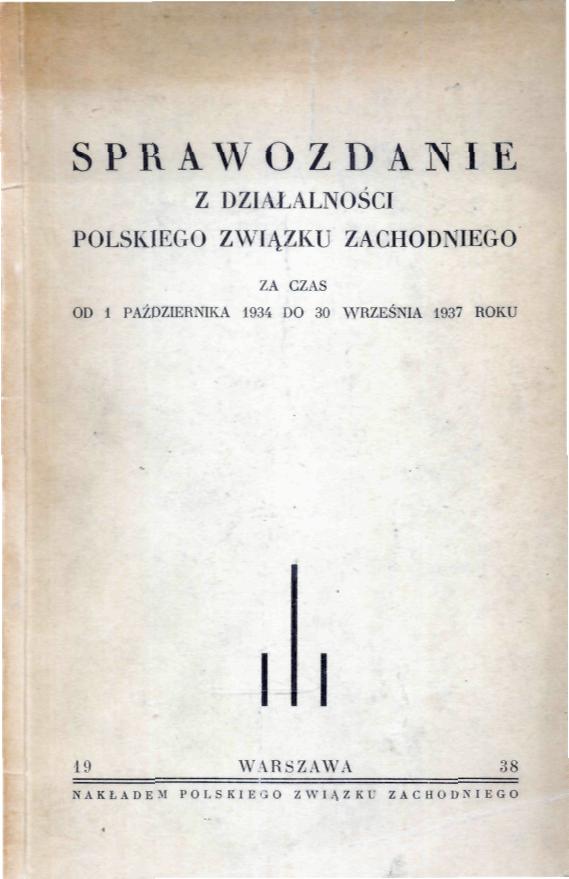 SPRAWOZDANIE
Z DZIAŁALNOŚCI
POLSKIEGO ZWIĄZKU ZACHODNIEGO

ZA CZAS
OD 1 PAŹDZIERNIKA 1934 DO 30 WRZEŚNIA 1937 ROKU

19 WARSZAWA 38

NAKŁADEM POLSKIEGO ZWIĄZKU ZACHODNIEGO